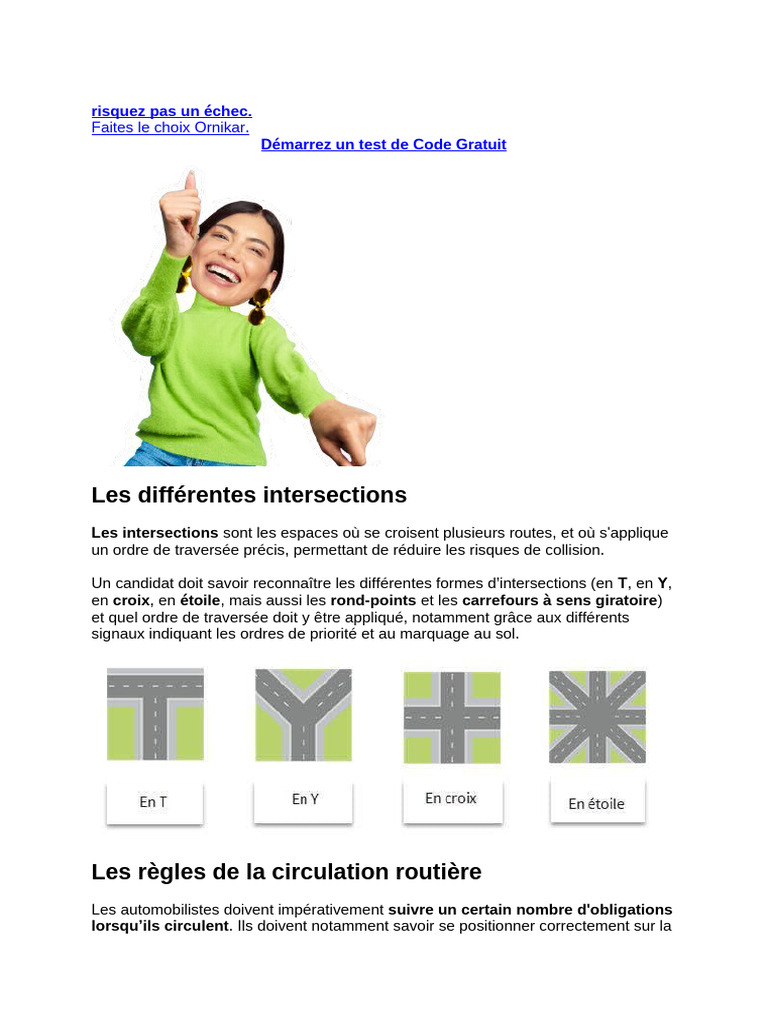 risquez pas un échec.
Faites le choix Ornikar.

Démarrez un test de Code Gratuit

Les différentes intersections

Les intersections sont les espaces où se croisent plusieurs routes, et où s'applique un ordre de traversée précis, permettant de réduire les risques de collision.

Un candidat doit savoir reconnaître les différentes formes d'intersections (en T, en Y, en croix, en étoile, mais aussi les rond-points et les carrefours à sens giratoire) et quel ordre de traversée doit y être appliqué, notamment grâce aux différents signaux indiquant les ordres de priorité et au marquage au sol.

En T

En Y

En croix

En étoile

Les règles de la circulation routière

Les automobilistes doivent impérativement suivre un certain nombre d'obligations lorsqu'ils circulent. Ils doivent notamment savoir se positionner correctement sur la